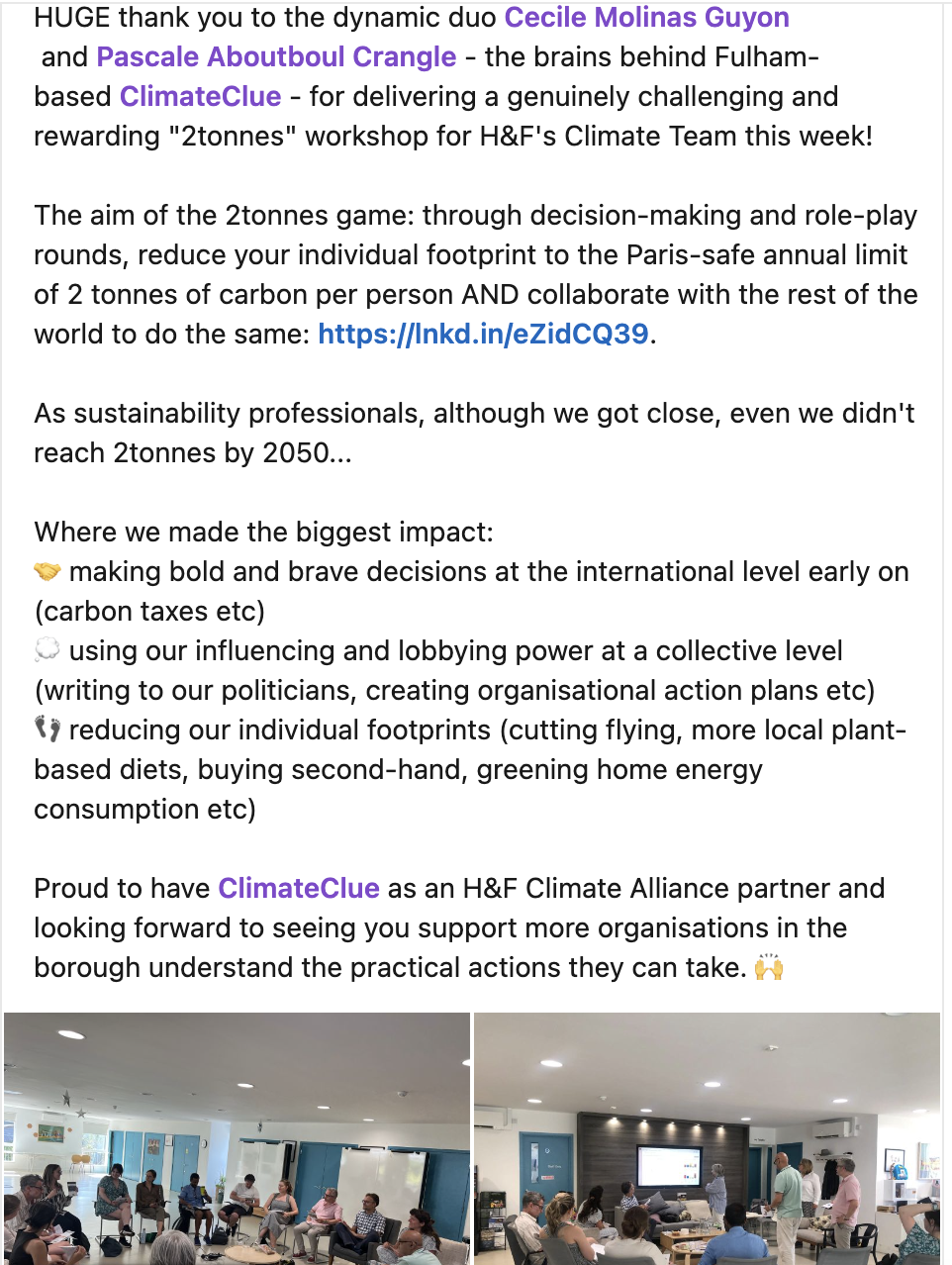 HUGE thank you to the dynamic duo Cecile Molinas Guyon and Pascale Aboutboul Crangle - the brains behind Fulham-based ClimateClue - for delivering a genuinely challenging and rewarding "2tonnes" workshop for H&F's Climate Team this week!

The aim of the 2tonnes game: through decision-making and role-play rounds, reduce your individual footprint to the Paris-safe annual limit of 2 tonnes of carbon per person AND collaborate with the rest of the world to do the same: https://lnkd.in/eZidCQ39.

As sustainability professionals, although we got close, even we didn't reach 2tonnes by 2050...

Where we made the biggest impact:
🤝 making bold and brave decisions at the international level early on (carbon taxes etc)
💭 using our influencing and lobbying power at a collective level (writing to our politicians, creating organisational action plans etc)
👣 reducing our individual footprints (cutting flying, more local plant-based diets, buying second-hand, greening home energy consumption etc)

Proud to have ClimateClue as an H&F Climate Alliance partner and looking forward to seeing you support more organisations in the borough understand the practical actions they can take. 🙌